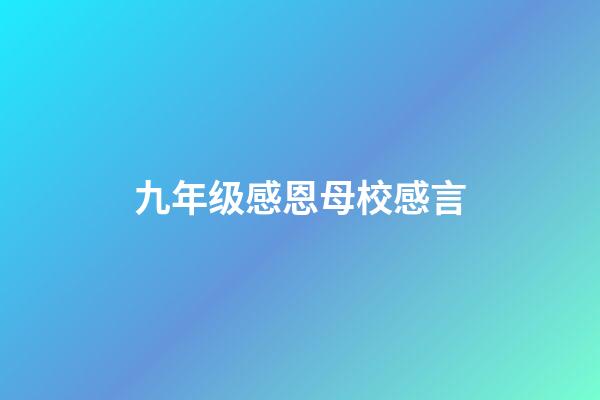 九年级感恩母校感言